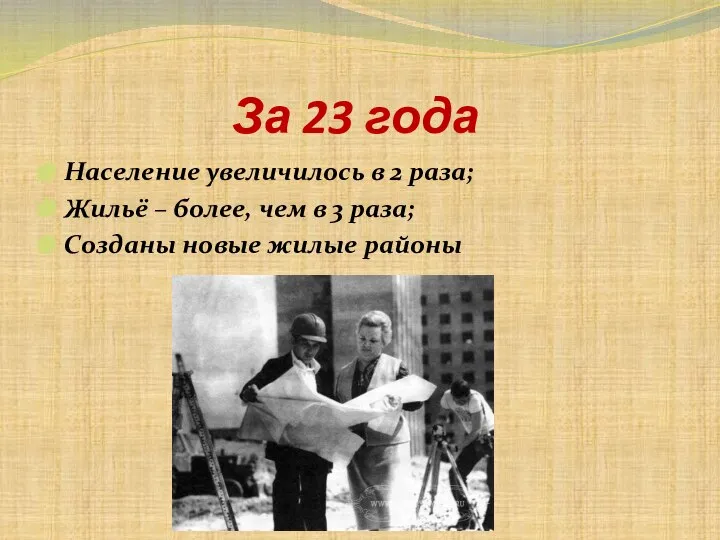 За 23 года

Население увеличилось в 2 раза;
Жильё – более, чем в 3 раза;
Созданы новые жилые районы